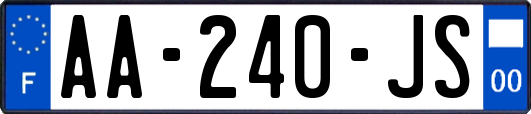 F

AA-240-JS

00